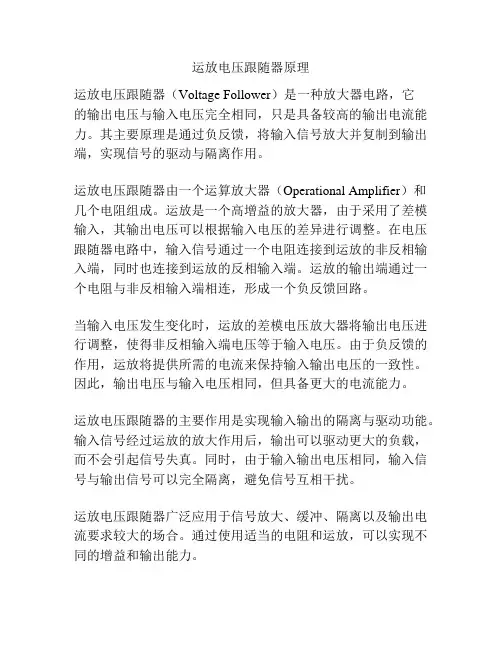 运放电压跟随器原理

运放电压跟随器（Voltage Follower）是一种放大器电路，它的输出电压与输入电压完全相同，只是具备较高的输出电流能力。其主要原理是通过负反馈，将输入信号放大并复制到输出端，实现信号的驱动与隔离作用。

运放电压跟随器由一个运算放大器（Operational Amplifier）和几个电阻组成。运放是一个高增益的放大器，由于采用了差模输入，其输出电压可以根据输入电压的差异进行调整。在电压跟随器电路中，输入信号通过一个电阻连接到运放的非反相输入端，同时也连接到运放的反相输入端。运放的输出端通过一个电阻与非反相输入端相连，形成一个负反馈回路。

当输入电压发生变化时，运放的差模电压放大器将输出电压进行调整，使得非反相输入端电压等于输入电压。由于负反馈的作用，运放将提供所需的电流来保持输入输出电压的一致性。因此，输出电压与输入电压相同，但具备更大的电流能力。

运放电压跟随器的主要作用是实现输入输出的隔离与驱动功能。输入信号经过运放的放大作用后，输出可以驱动更大的负载，而不会引起信号失真。同时，由于输入输出电压相同，输入信号与输出信号可以完全隔离，避免信号互相干扰。

运放电压跟随器广泛应用于信号放大、缓冲、隔离以及输出电流要求较大的场合。通过使用适当的电阻和运放，可以实现不同的增益和输出能力。